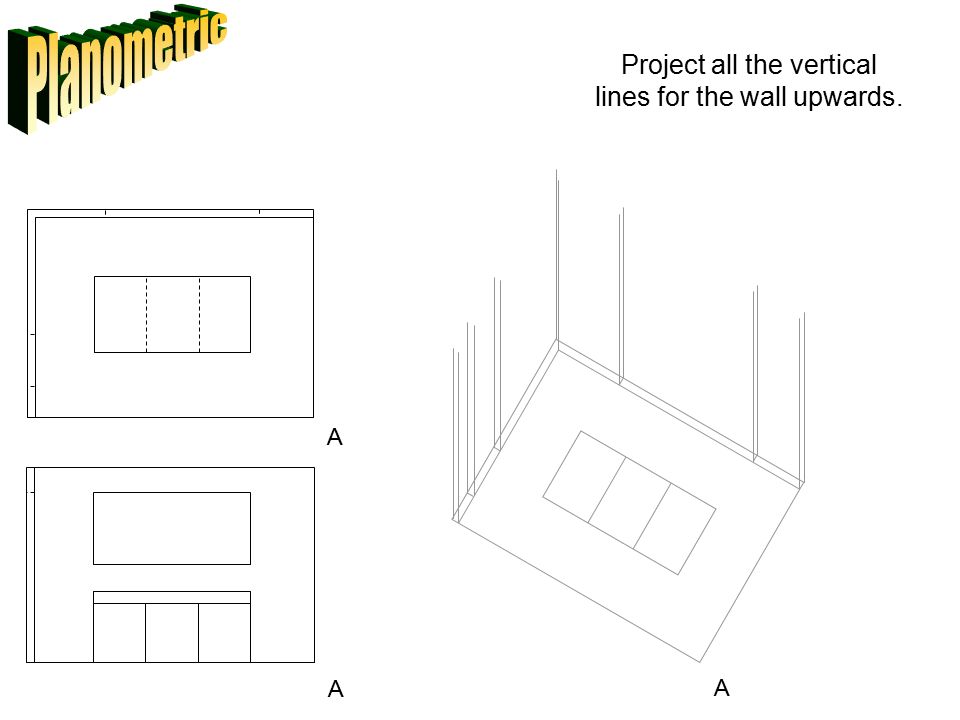 Planometric

Project all the vertical lines for the wall upwards.

A

A

A